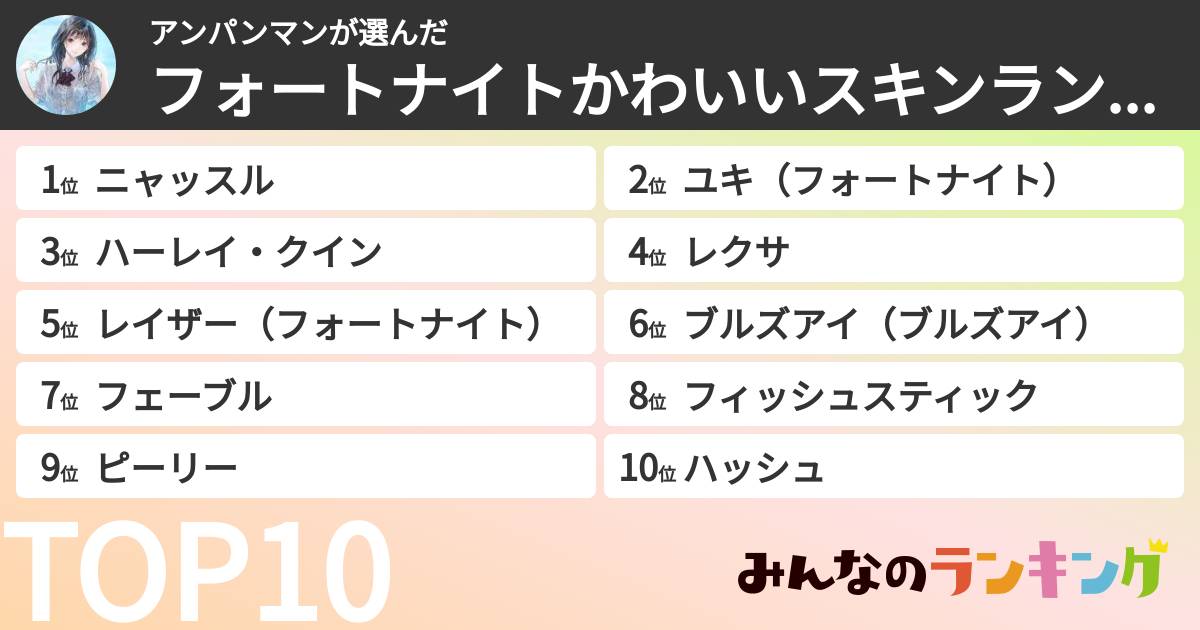 アンパンマンが選んだ
フォートナイトかわいいスキンラン...

1位 ニャッスル
2位 ユキ（フォートナイト）
3位 ハーレイ・クイン
4位 レクサ
5位 レイザー（フォートナイト）
6位 ブルズアイ（ブルズアイ）
7位 フェーブル
8位 フィッシュスティック
9位 ピーリー
10位 ハッシュ

TOP10

みんなのランキング